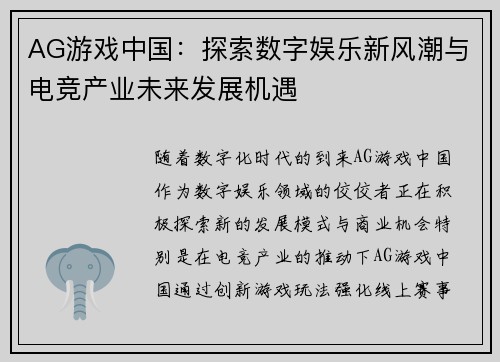 AG游戏中国：探索数字娱乐新风潮与电竞产业未来发展机遇

随着数字化时代的到来AG游戏中国作为数字娱乐领域的佼佼者正在积极探索新的发展模式与商业机会特别是在电竞产业的推动下AG游戏中国通过创新游戏玩法强化线上赛事